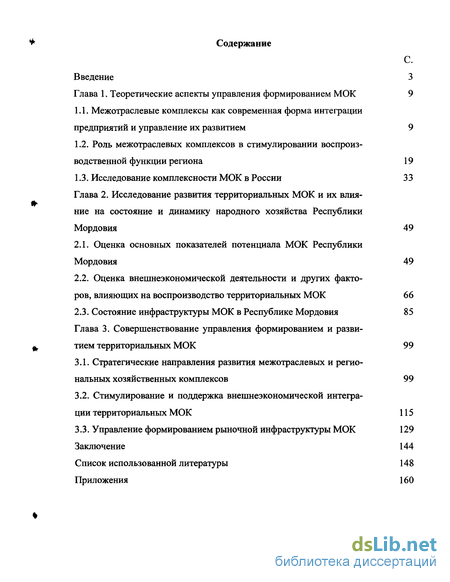 Содержание

С.

Введение 3

Глава 1. Теоретические аспекты управления формированием МОК 9

1.1. Межотраслевые комплексы как современная форма интеграции предприятий и управление их развитием 9

1.2. Роль межотраслевых комплексов в стимулировании воспроизводственной функции региона 19

1.3. Исследование комплексности МОК в России 33

Глава 2. Исследование развития территориальных МОК и их влияние на состояние и динамику народного хозяйства Республики Мордовия 49

2.1. Оценка основных показателей потенциала МОК Республики Мордовия 49

2.2. Оценка внешнеэкономической деятельности и других факторов, влияющих на воспроизводство территориальных МОК 66

2.3. Состояние инфраструктуры МОК в Республике Мордовия 85

Глава 3. Совершенствование управления формированием и развитием территориальных МОК 99

3.1. Стратегические направления развития межотраслевых и региональных хозяйственных комплексов 99

3.2. Стимулирование и поддержка внешнеэкономической интеграции территориальных МОК 115

3.3. Управление формированием рыночной инфраструктуры МОК 129

Заключение 144

Список использованной литературы 148

Приложения 160

dsLib.net
библиотека диссертаций